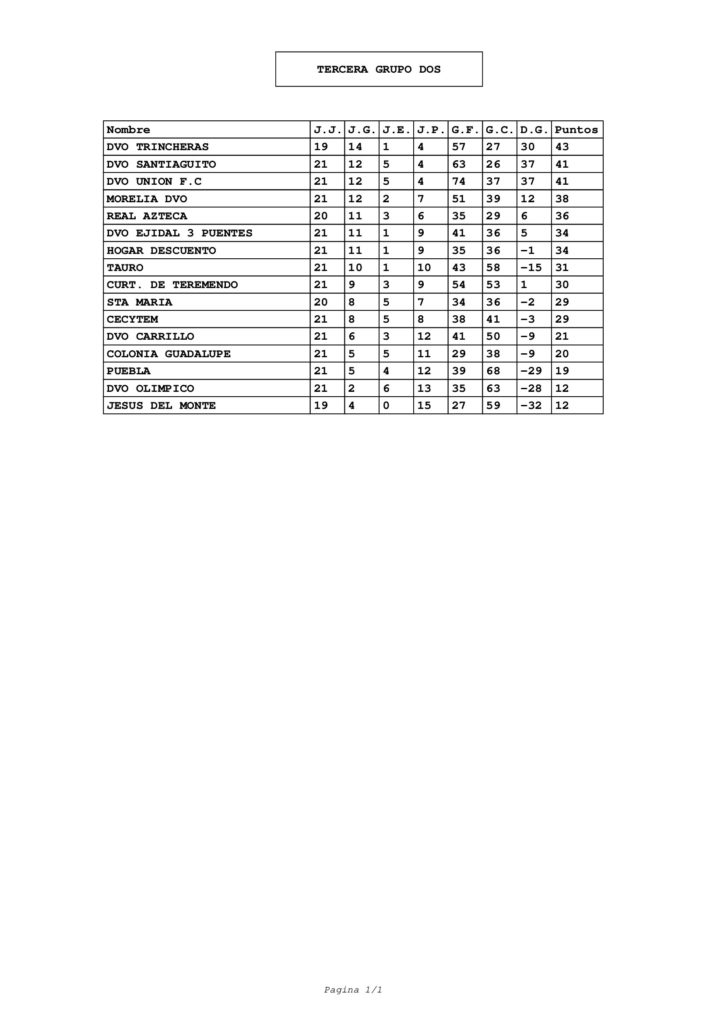 TERCERA GRUPO DOS

| Nombre | J.J. | J.G. | J.E. | J.P. | G.F. | G.C. | D.G. | Puntos |
|---|---|---|---|---|---|---|---|---|
| DVO TRINCHERAS | 19 | 14 | 1 | 4 | 57 | 27 | 30 | 43 |
| DVO SANTIAGUITO | 21 | 12 | 5 | 4 | 63 | 26 | 37 | 41 |
| DVO UNION F.C | 21 | 12 | 5 | 4 | 74 | 37 | 37 | 41 |
| MORELIA DVO | 21 | 12 | 2 | 7 | 51 | 39 | 12 | 38 |
| REAL AZTECA | 20 | 11 | 3 | 6 | 35 | 29 | 6 | 36 |
| DVO EJIDAL 3 PUENTES | 21 | 11 | 1 | 9 | 41 | 36 | 5 | 34 |
| HOGAR DESCUENTO | 21 | 11 | 1 | 9 | 35 | 36 | -1 | 34 |
| TAURO | 21 | 10 | 1 | 10 | 43 | 58 | -15 | 31 |
| CURT. DE TEREMENDO | 21 | 9 | 3 | 9 | 54 | 53 | 1 | 30 |
| STA MARIA | 20 | 8 | 5 | 7 | 34 | 36 | -2 | 29 |
| CECYTEM | 21 | 8 | 5 | 8 | 38 | 41 | -3 | 29 |
| DVO CARRILLO | 21 | 6 | 3 | 12 | 41 | 50 | -9 | 21 |
| COLONIA GUADALUPE | 21 | 5 | 5 | 11 | 29 | 38 | -9 | 20 |
| PUEBLA | 21 | 5 | 4 | 12 | 39 | 68 | -29 | 19 |
| DVO OLIMPICO | 21 | 2 | 6 | 13 | 35 | 63 | -28 | 12 |
| JESUS DEL MONTE | 19 | 4 | 0 | 15 | 27 | 59 | -32 | 12 |

Pagina 1/1